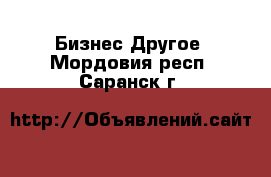 Бизнес Другое
Мордовия респ
Саранск г

http://Объявлений.сайт